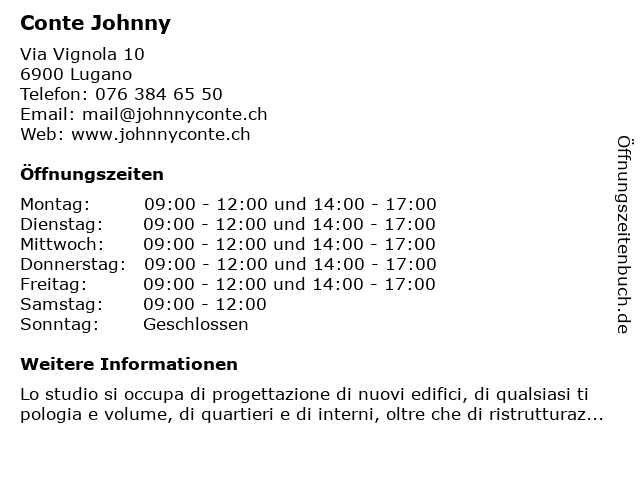 Conte Johnny

Via Vignola 10
6900 Lugano
Telefon: 076 384 65 50
Email: mail@johnnyconte.ch
Web: www.johnnyconte.ch

Öffnungszeiten

Montag: 09:00 - 12:00 und 14:00 - 17:00
Dienstag: 09:00 - 12:00 und 14:00 - 17:00
Mittwoch: 09:00 - 12:00 und 14:00 - 17:00
Donnerstag: 09:00 - 12:00 und 14:00 - 17:00
Freitag: 09:00 - 12:00 und 14:00 - 17:00
Samstag: 09:00 - 12:00
Sonntag: Geschlossen

Weitere Informationen

Lo studio si occupa di progettazione di nuovi edifici, di qualsiasi ti pologia e volume, di quartieri e di interni, oltre che di ristrutturaz...

Öffnungszeitenbuch.de